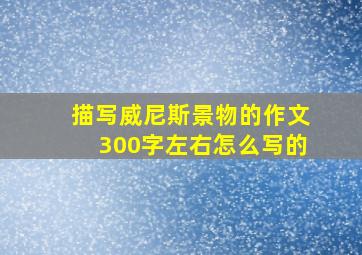 描写威尼斯景物的作文300字左右怎么写的